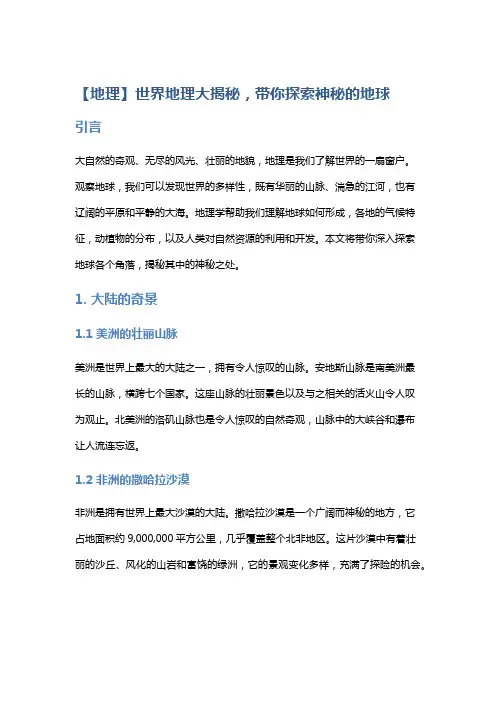 【地理】世界地理大揭秘，带你探索神秘的地球

引言

大自然的奇观、无尽的风光、壮丽的地貌，地理是我们了解世界的一扇窗户。观察地球，我们可以发现世界的多样性，既有华丽的山脉、湍急的江河，也有辽阔的平原和平静的大海。地理学帮助我们理解地球如何形成，各地的气候特征，动植物的分布，以及人类对自然资源的利用和开发。本文将带你深入探索地球各个角落，揭秘其中的神秘之处。

1. 大陆的奇景

1.1 美洲的壮丽山脉

美洲是世界上最大的大陆之一，拥有令人惊叹的山脉。安地斯山脉是南美洲最长的山脉，横跨七个国家。这座山脉的壮丽景色以及与之相关的活火山令人叹为观止。北美洲的洛矶山脉也是令人惊叹的自然奇观，山脉中的大峡谷和瀑布让人流连忘返。

1.2 非洲的撒哈拉沙漠

非洲是拥有世界上最大沙漠的大陆。撒哈拉沙漠是一个广阔而神秘的地方，它占地面积约 9,000,000 平方公里，几乎覆盖整个北非地区。这片沙漠中有着壮丽的沙丘、风化的山岩和富饶的绿洲，它的景观变化多样，充满了探险的机会。